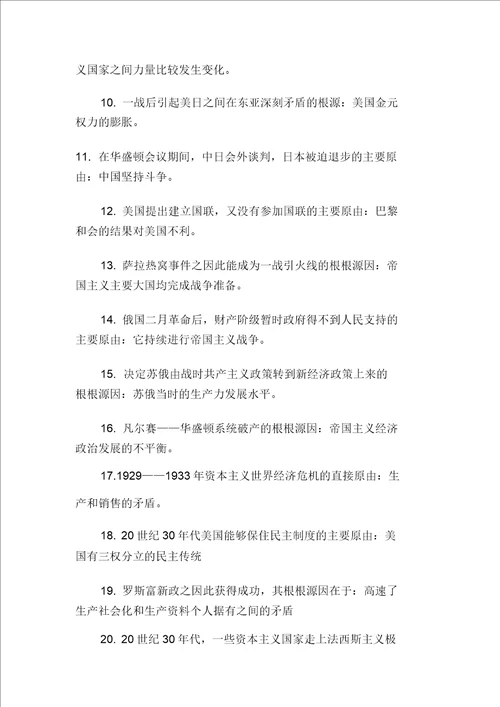 义国家之间力量比较发生变化。

10. 一战后引起美日之间在东亚深刻矛盾的根源：美国金元权力的膨胀。

11. 在华盛顿会议期间，中日会外谈判，日本被迫退步的主要原由：中国坚持斗争。

12. 美国提出建立国联，又没有参加国联的主要原由：巴黎和会的结果对美国不利。

13. 萨拉热窝事件之因此能成为一战引火线的根根源因：帝国主义主要大国均完成战争准备。

14. 俄国二月革命后，财产阶级暂时政府得不到人民支持的主要原由：它持续进行帝国主义战争。

15. 决定苏俄由战时共产主义政策转到新经济政策上来的根根源因：苏俄当时的生产力发展水平。

16. 凡尔赛——华盛顿系统破产的根根源因：帝国主义经济政治发展的不平衡。

17.1929——1933 年资本主义世界经济危机的直接原由：生产和销售的矛盾。

18. 20 世纪 30 年代美国能够保住民主制度的主要原由：美国有三权分立的民主传统

19. 罗斯富新政之因此获得成功，其根根源因在于：高速了生产社会化和生产资料个人据有之间的矛盾

20. 20 世纪 30 年代，一些资本主义国家走上法西斯主义极